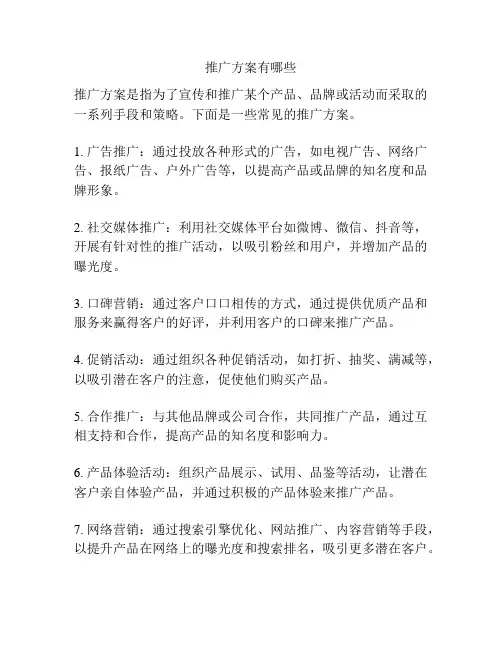 推广方案有哪些

推广方案是指为了宣传和推广某个产品、品牌或活动而采取的一系列手段和策略。下面是一些常见的推广方案。

1. 广告推广：通过投放各种形式的广告，如电视广告、网络广告、报纸广告、户外广告等，以提高产品或品牌的知名度和品牌形象。

2. 社交媒体推广：利用社交媒体平台如微博、微信、抖音等，开展有针对性的推广活动，以吸引粉丝和用户，并增加产品的曝光度。

3. 口碑营销：通过客户口口相传的方式，通过提供优质产品和服务来赢得客户的好评，并利用客户的口碑来推广产品。

4. 促销活动：通过组织各种促销活动，如打折、抽奖、满减等，以吸引潜在客户的注意，促使他们购买产品。

5. 合作推广：与其他品牌或公司合作，共同推广产品，通过互相支持和合作，提高产品的知名度和影响力。

6. 产品体验活动：组织产品展示、试用、品鉴等活动，让潜在客户亲自体验产品，并通过积极的产品体验来推广产品。

7. 网络营销：通过搜索引擎优化、网站推广、内容营销等手段，以提升产品在网络上的曝光度和搜索排名，吸引更多潜在客户。